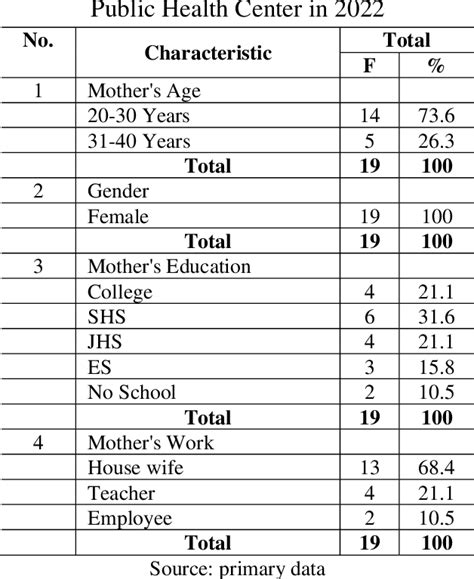 Public Health Center in 2022

| No. | Characteristic | Total F | Total % |
|---|---|---|---|
| 1 | Mother's Age | | |
| | 20-30 Years | 14 | 73.6 |
| | 31-40 Years | 5 | 26.3 |
| | **Total** | **19** | **100** |
| 2 | Gender | | |
| | Female | 19 | 100 |
| | **Total** | **19** | **100** |
| 3 | Mother's Education | | |
| | College | 4 | 21.1 |
| | SHS | 6 | 31.6 |
| | JHS | 4 | 21.1 |
| | ES | 3 | 15.8 |
| | No School | 2 | 10.5 |
| | **Total** | **19** | **100** |
| 4 | Mother's Work | | |
| | House wife | 13 | 68.4 |
| | Teacher | 4 | 21.1 |
| | Employee | 2 | 10.5 |
| | **Total** | **19** | **100** |

Source: primary data